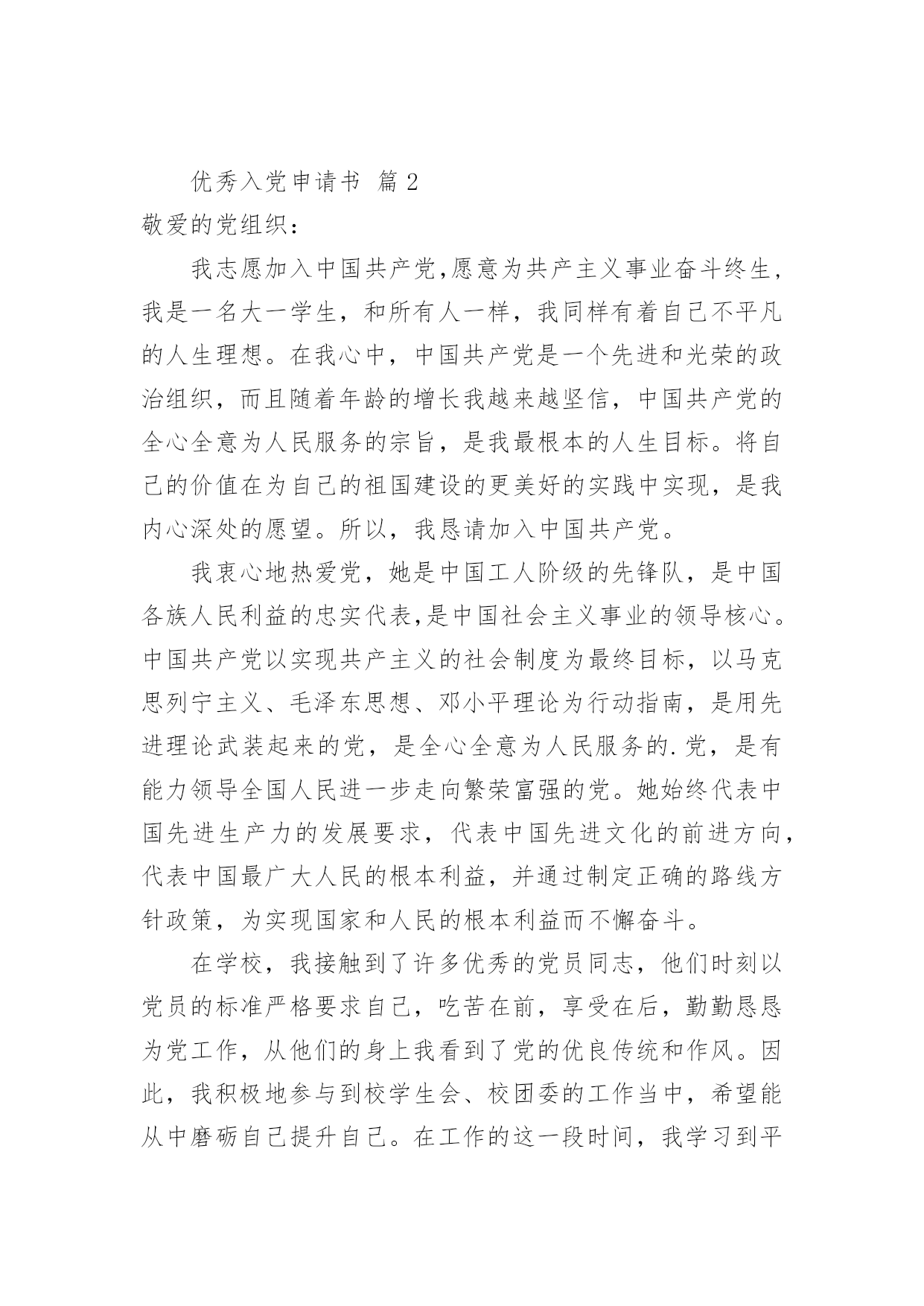 优秀入党申请书 篇 2

敬爱的党组织：

我志愿加入中国共产党,愿意为共产主义事业奋斗终生，我是一名大一学生，和所有人一样，我同样有着自己不平凡的人生理想。在我心中，中国共产党是一个先进和光荣的政治组织，而且随着年龄的增长我越来越坚信，中国共产党的全心全意为人民服务的宗旨，是我最根本的人生目标。将自己的价值在为自己的祖国建设的更美好的实践中实现，是我内心深处的愿望。所以，我恳请加入中国共产党。

我衷心地热爱党，她是中国工人阶级的先锋队，是中国各族人民利益的忠实代表,是中国社会主义事业的领导核心。中国共产党以实现共产主义的社会制度为最终目标，以马克思列宁主义、毛泽东思想、邓小平理论为行动指南，是用先进理论武装起来的党，是全心全意为人民服务的.党，是有能力领导全国人民进一步走向繁荣富强的党。她始终代表中国先进生产力的发展要求，代表中国先进文化的前进方向，代表中国最广大人民的根本利益，并通过制定正确的路线方针政策，为实现国家和人民的根本利益而不懈奋斗。

在学校，我接触到了许多优秀的党员同志，他们时刻以党员的标准严格要求自己，吃苦在前，享受在后，勤勤恳恳为党工作，从他们的身上我看到了党的优良传统和作风。因此，我积极地参与到校学生会、校团委的工作当中，希望能从中磨砺自己提升自己。在工作的这一段时间，我学习到平